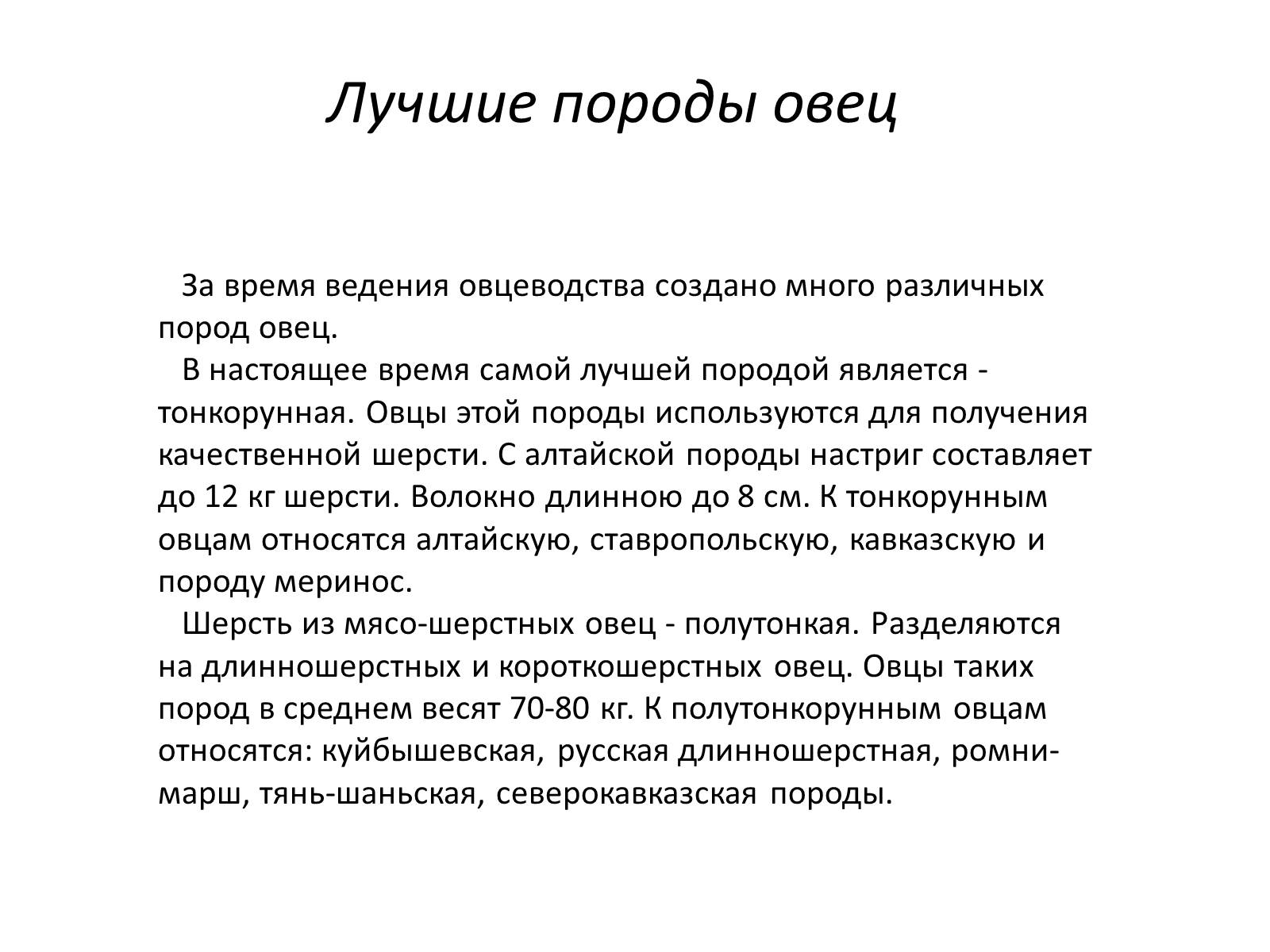 Лучшие породы овец

За время ведения овцеводства создано много различных пород овец.

В настоящее время самой лучшей породой является - тонкорунная. Овцы этой породы используются для получения качественной шерсти. С алтайской породы настриг составляет до 12 кг шерсти. Волокно длинною до 8 см. К тонкорунным овцам относятся алтайскую, ставропольскую, кавказскую и породу меринос.

Шерсть из мясо-шерстных овец - полутонкая. Разделяются на длинношерстных и короткошерстных овец. Овцы таких пород в среднем весят 70-80 кг. К полутонкорунным овцам относятся: куйбышевская, русская длинношерстная, ромни-марш, тянь-шаньская, северокавказская породы.